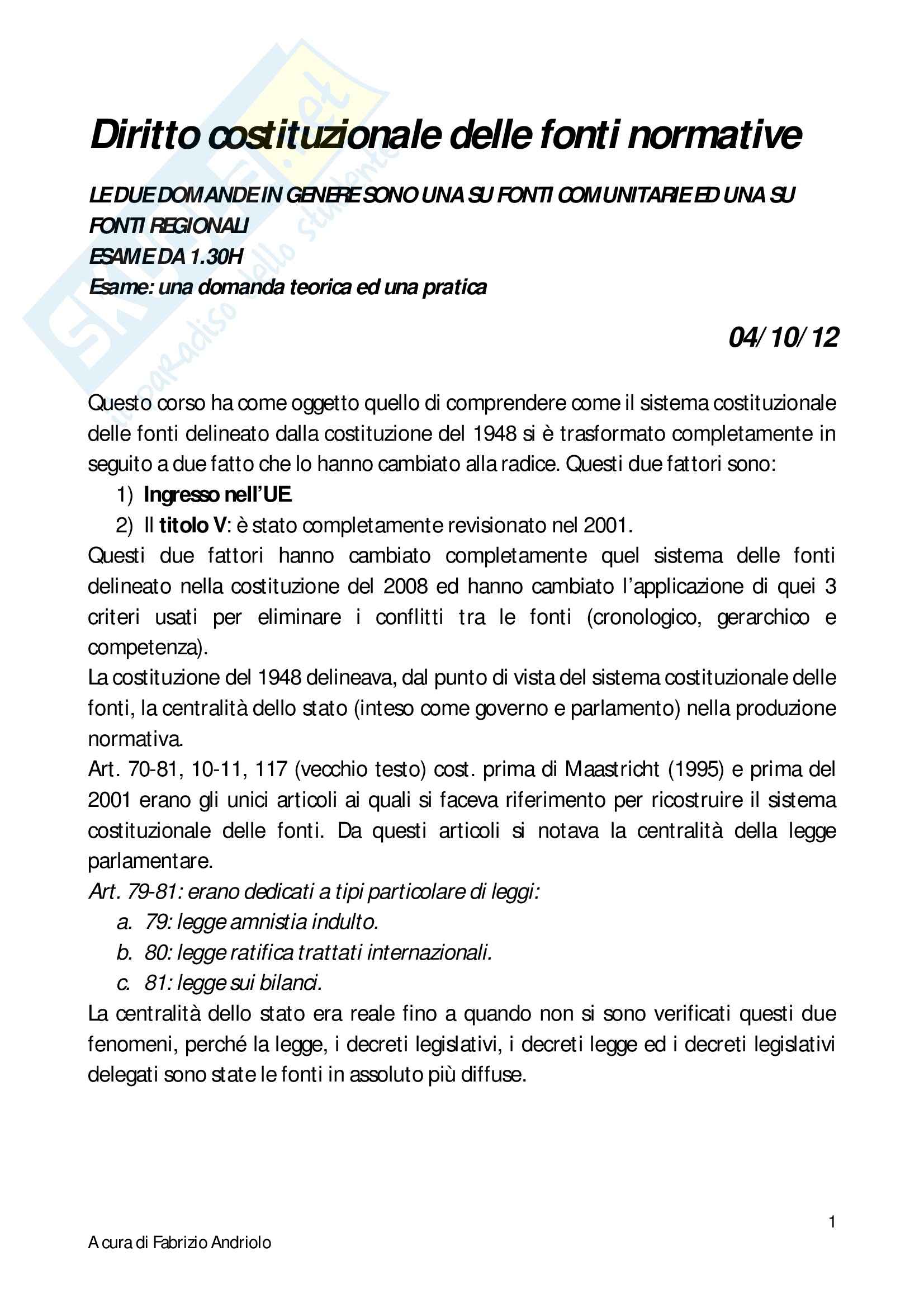 Skuola.net
il paradiso dello studente

Diritto costituzionale delle fonti normative

LE DUE DOMANDE IN GENERE SONO UNA SU FONTI COMUNITARIE ED UNA SU FONTI REGIONALI
ESAME DA 1.30H
Esame: una domanda teorica ed una pratica

04/10/12

Questo corso ha come oggetto quello di comprendere come il sistema costituzionale delle fonti delineato dalla costituzione del 1948 si è trasformato completamente in seguito a due fatto che lo hanno cambiato alla radice. Questi due fattori sono:
1) Ingresso nell'UE.
2) Il titolo V: è stato completamente revisionato nel 2001.
Questi due fattori hanno cambiato completamente quel sistema delle fonti delineato nella costituzione del 2008 ed hanno cambiato l'applicazione di quei 3 criteri usati per eliminare i conflitti tra le fonti (cronologico, gerarchico e competenza).
La costituzione del 1948 delineava, dal punto di vista del sistema costituzionale delle fonti, la centralità dello stato (inteso come governo e parlamento) nella produzione normativa.
Art. 70-81, 10-11, 117 (vecchio testo) cost. prima di Maastricht (1995) e prima del 2001 erano gli unici articoli ai quali si faceva riferimento per ricostruire il sistema costituzionale delle fonti. Da questi articoli si notava la centralità della legge parlamentare.
Art. 79-81: erano dedicati a tipi particolare di leggi:
a. 79: legge amnistia indulto.
b. 80: legge ratifica trattati internazionali.
c. 81: legge sui bilanci.
La centralità dello stato era reale fino a quando non si sono verificati questi due fenomeni, perché la legge, i decreti legislativi, i decreti legge ed i decreti legislativi delegati sono state le fonti in assoluto più diffuse.

1

A cura di Fabrizio Andriolo